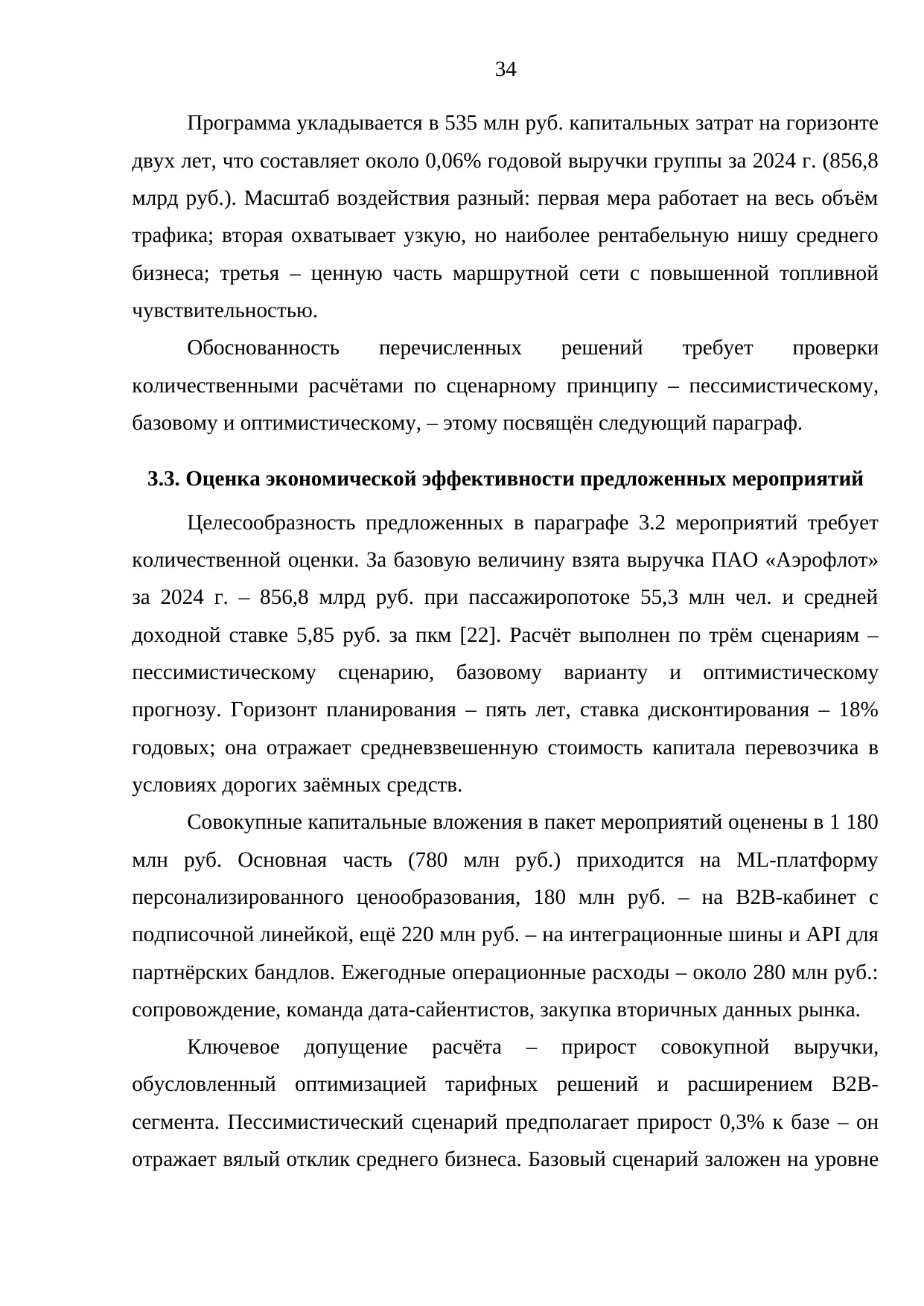 34

Программа укладывается в 535 млн руб. капитальных затрат на горизонте двух лет, что составляет около 0,06% годовой выручки группы за 2024 г. (856,8 млрд руб.). Масштаб воздействия разный: первая мера работает на весь объём трафика; вторая охватывает узкую, но наиболее рентабельную нишу среднего бизнеса; третья – ценную часть маршрутной сети с повышенной топливной чувствительностью.

Обоснованность перечисленных решений требует проверки количественными расчётами по сценарному принципу – пессимистическому, базовому и оптимистическому, – этому посвящён следующий параграф.

3.3. Оценка экономической эффективности предложенных мероприятий

Целесообразность предложенных в параграфе 3.2 мероприятий требует количественной оценки. За базовую величину взята выручка ПАО «Аэрофлот» за 2024 г. – 856,8 млрд руб. при пассажиропотоке 55,3 млн чел. и средней доходной ставке 5,85 руб. за пкм [22]. Расчёт выполнен по трём сценариям – пессимистическому сценарию, базовому варианту и оптимистическому прогнозу. Горизонт планирования – пять лет, ставка дисконтирования – 18% годовых; она отражает средневзвешенную стоимость капитала перевозчика в условиях дорогих заёмных средств.

Совокупные капитальные вложения в пакет мероприятий оценены в 1 180 млн руб. Основная часть (780 млн руб.) приходится на ML-платформу персонализированного ценообразования, 180 млн руб. – на B2B-кабинет с подписочной линейкой, ещё 220 млн руб. – на интеграционные шины и API для партнёрских бандлов. Ежегодные операционные расходы – около 280 млн руб.: сопровождение, команда дата-сайентистов, закупка вторичных данных рынка.

Ключевое допущение расчёта – прирост совокупной выручки, обусловленный оптимизацией тарифных решений и расширением B2B-сегмента. Пессимистический сценарий предполагает прирост 0,3% к базе – он отражает вялый отклик среднего бизнеса. Базовый сценарий заложен на уровне